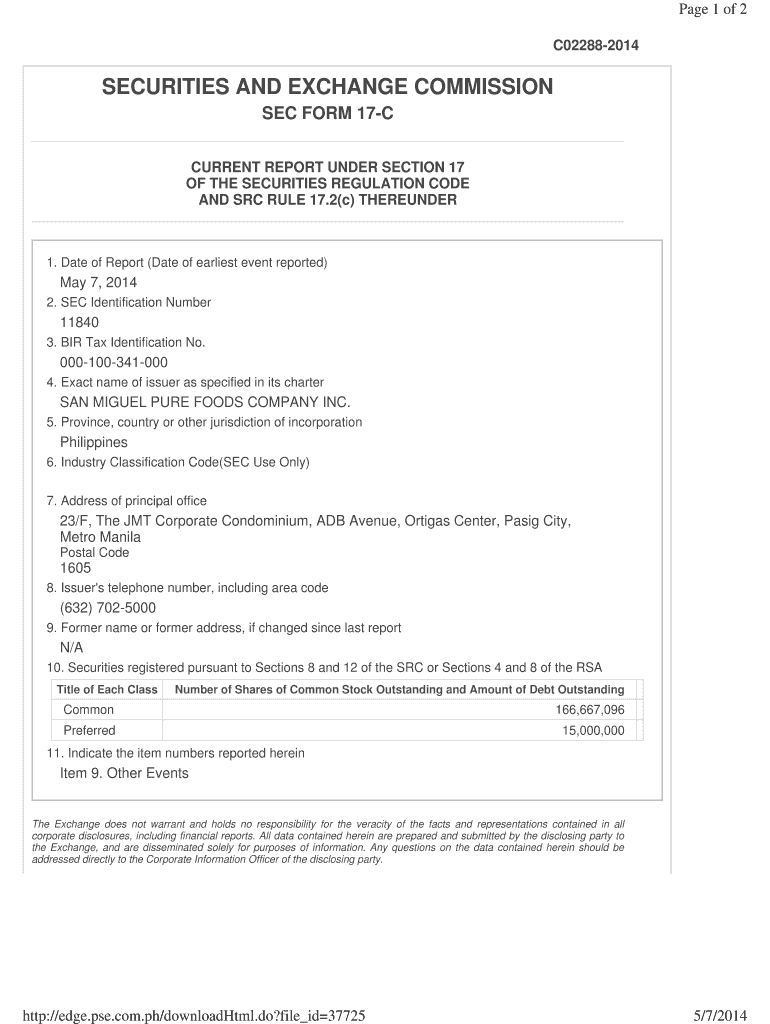 Page 1 of 2

C02288-2014

SECURITIES AND EXCHANGE COMMISSION

SEC FORM 17-C

CURRENT REPORT UNDER SECTION 17
OF THE SECURITIES REGULATION CODE
AND SRC RULE 17.2(c) THEREUNDER

1. Date of Report (Date of earliest event reported)
May 7, 2014
2. SEC Identification Number
11840
3. BIR Tax Identification No.
000-100-341-000
4. Exact name of issuer as specified in its charter
SAN MIGUEL PURE FOODS COMPANY INC.
5. Province, country or other jurisdiction of incorporation
Philippines
6. Industry Classification Code(SEC Use Only)

7. Address of principal office
23/F, The JMT Corporate Condominium, ADB Avenue, Ortigas Center, Pasig City, Metro Manila
Postal Code
1605
8. Issuer's telephone number, including area code
(632) 702-5000
9. Former name or former address, if changed since last report
N/A
10. Securities registered pursuant to Sections 8 and 12 of the SRC or Sections 4 and 8 of the RSA

| Title of Each Class | Number of Shares of Common Stock Outstanding and Amount of Debt Outstanding |
|---|---|
| Common | 166,667,096 |
| Preferred | 15,000,000 |

11. Indicate the item numbers reported herein
Item 9. Other Events

The Exchange does not warrant and holds no responsibility for the veracity of the facts and representations contained in all corporate disclosures, including financial reports. All data contained herein are prepared and submitted by the disclosing party to the Exchange, and are disseminated solely for purposes of information. Any questions on the data contained herein should be addressed directly to the Corporate Information Officer of the disclosing party.

http://edge.pse.com.ph/downloadHtml.do?file_id=37725

5/7/2014